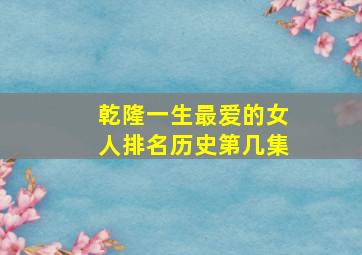 乾隆一生最爱的女人排名历史第几集